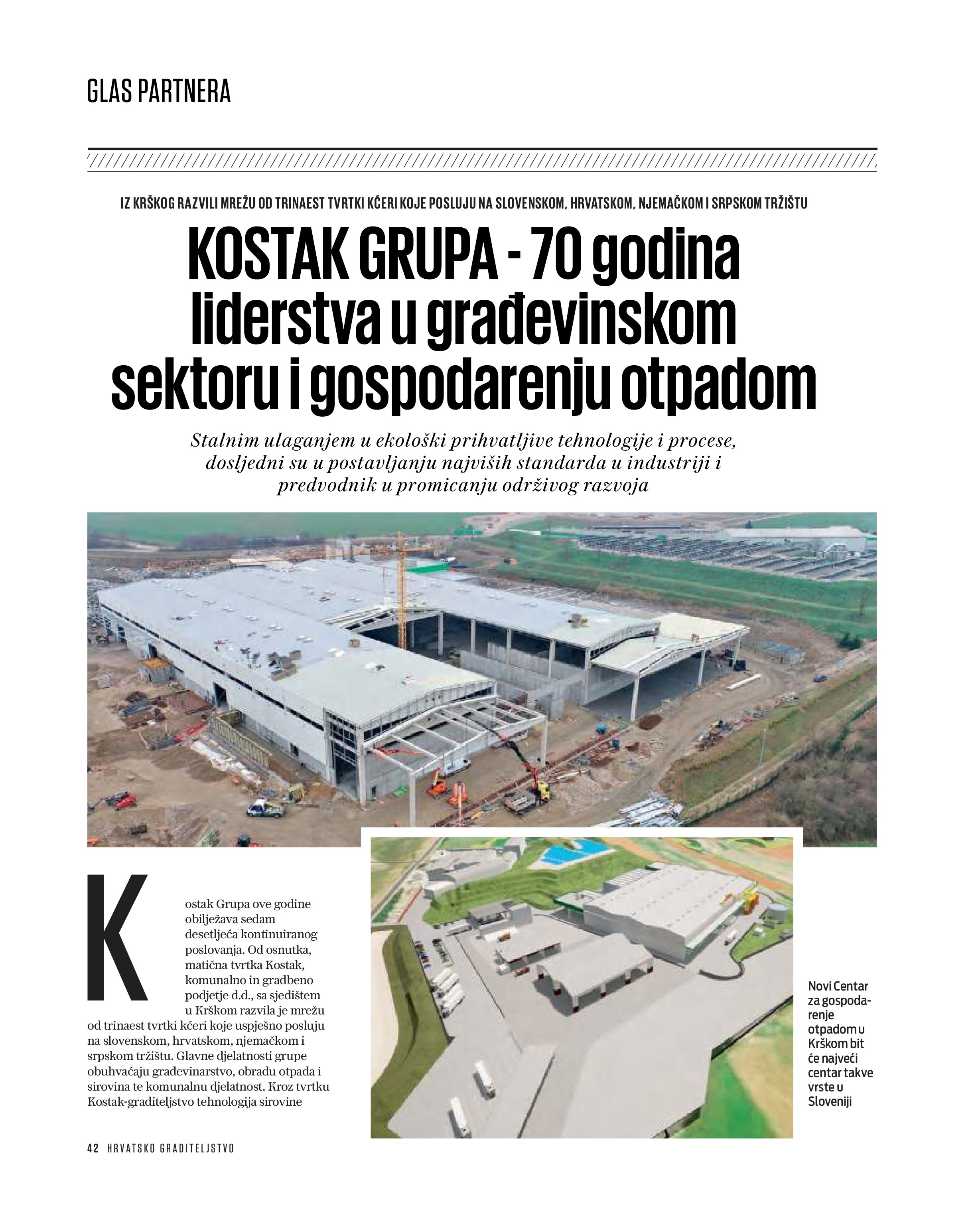 GLAS PARTNERA

IZ KRŠKOG RAZVILI MREŽU OD TRINAEST TVRTKI KĆERI KOJE POSLUJU NA SLOVENSKOM, HRVATSKOM, NJEMAČKOM I SRPSKOM TRŽIŠTU

KOSTAK GRUPA - 70 godina liderstva u građevinskom sektoru i gospodarenju otpadom

Stalnim ulaganjem u ekološki prihvatljive tehnologije i procese, dosljedni su u postavljanju najviših standarda u industriji i predvodnik u promicanju održivog razvoja

Kostak Grupa ove godine obilježava sedam desetljeća kontinuiranog poslovanja. Od osnutka, matična tvrtka Kostak, komunalno in gradbeno podjetje d.d., sa sjedištem u Krškom razvila je mrežu od trinaest tvrtki kćeri koje uspješno posluju na slovenskom, hrvatskom, njemačkom i srpskom tržištu. Glavne djelatnosti grupe obuhvaćaju građevinarstvo, obradu otpada i sirovina te komunalnu djelatnost. Kroz tvrtku Kostak-graditeljstvo tehnologija sirovine

Novi Centar za gospodarenje otpadom u Krškom bit će najveći centar takve vrste u Sloveniji

42 HRVATSKO GRADITELJSTVO